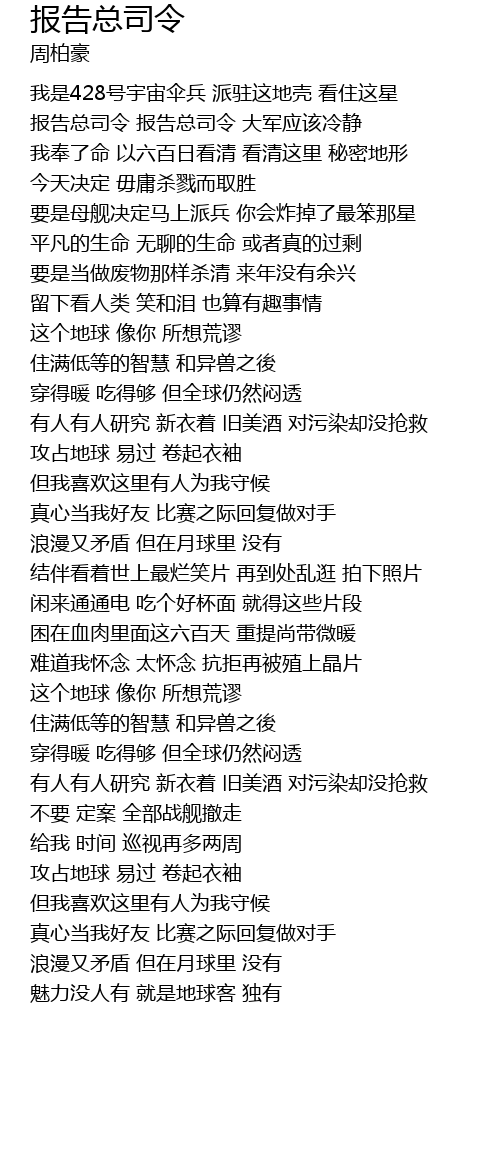 报告总司令
周柏豪

我是428号宇宙伞兵 派驻这地壳 看住这星
报告总司令 报告总司令 大军应该冷静
我奉了命 以六百日看清 看清这里 秘密地形
今天决定 毋庸杀戮而取胜
要是母舰决定马上派兵 你会炸掉了最笨那星
平凡的生命 无聊的生命 或者真的过剩
要是当做废物那样杀清 来年没有余兴
留下看人类 笑和泪 也算有趣事情
这个地球 像你 所想荒谬
住满低等的智慧 和异兽之後
穿得暖 吃得够 但全球仍然闷透
有人有人研究 新衣着 旧美酒 对污染却没抢救
攻占地球 易过 卷起衣袖
但我喜欢这里有人为我守候
真心当我好友 比赛之际回复做对手
浪漫又矛盾 但在月球里 没有
结伴看着世上最烂笑片 再到处乱逛 拍下照片
闲来通通电 吃个好杯面 就得这些片段
困在血肉里面这六百天 重提尚带微暖
难道我怀念 太怀念 抗拒再被殖上晶片
这个地球 像你 所想荒谬
住满低等的智慧 和异兽之後
穿得暖 吃得够 但全球仍然闷透
有人有人研究 新衣着 旧美酒 对污染却没抢救
不要 定案 全部战舰撤走
给我 时间 巡视再多两周
攻占地球 易过 卷起衣袖
但我喜欢这里有人为我守候
真心当我好友 比赛之际回复做对手
浪漫又矛盾 但在月球里 没有
魅力没人有 就是地球客 独有